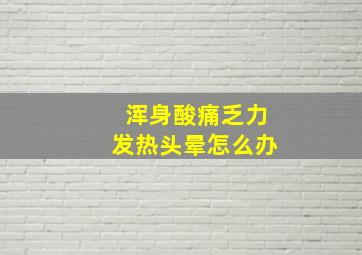 浑身酸痛乏力
发热头晕怎么办